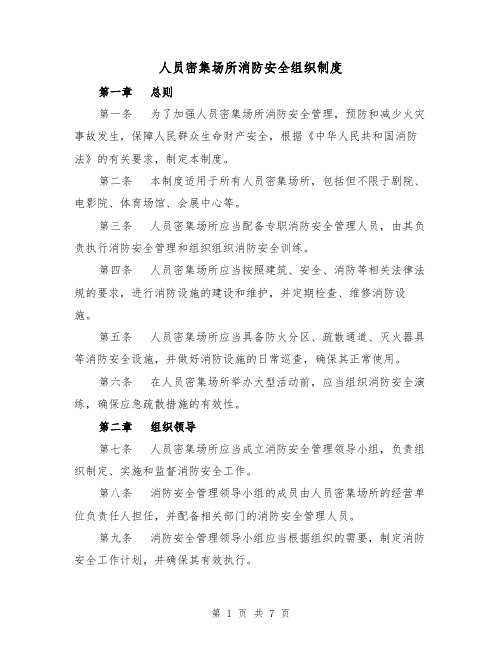 人员密集场所消防安全组织制度

第一章　总则

第一条　为了加强人员密集场所消防安全管理，预防和减少火灾事故发生，保障人民群众生命财产安全，根据《中华人民共和国消防法》的有关要求，制定本制度。

第二条　本制度适用于所有人员密集场所，包括但不限于剧院、电影院、体育场馆、会展中心等。

第三条　人员密集场所应当配备专职消防安全管理人员，由其负责执行消防安全管理和组织组织消防安全训练。

第四条　人员密集场所应当按照建筑、安全、消防等相关法律法规的要求，进行消防设施的建设和维护，并定期检查、维修消防设施。

第五条　人员密集场所应当具备防火分区、疏散通道、灭火器具等消防安全设施，并做好消防设施的日常巡查，确保其正常使用。

第六条　在人员密集场所举办大型活动前，应当组织消防安全演练，确保应急疏散措施的有效性。

第二章　组织领导

第七条　人员密集场所应当成立消防安全管理领导小组，负责组织制定、实施和监督消防安全工作。

第八条　消防安全管理领导小组的成员由人员密集场所的经营单位负责任人担任，并配备相关部门的消防安全管理人员。

第九条　消防安全管理领导小组应当根据组织的需要，制定消防安全工作计划，并确保其有效执行。

第 1 页 共 7 页